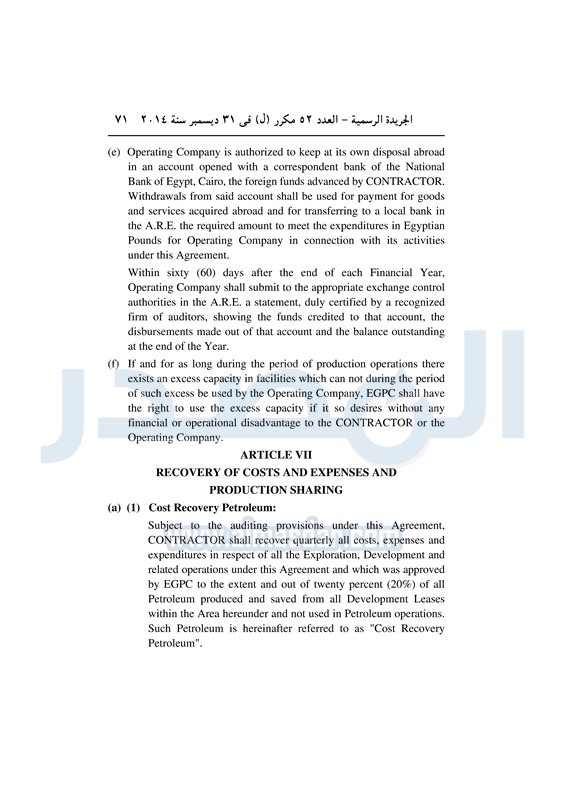 الجريدة الرسمية – العدد ٥٢ مكرر (ل) فى ٣١ ديسمبر سنة ٢٠١٤ ٧١

(e) Operating Company is authorized to keep at its own disposal abroad in an account opened with a correspondent bank of the National Bank of Egypt, Cairo, the foreign funds advanced by CONTRACTOR. Withdrawals from said account shall be used for payment for goods and services acquired abroad and for transferring to a local bank in the A.R.E. the required amount to meet the expenditures in Egyptian Pounds for Operating Company in connection with its activities under this Agreement.

Within sixty (60) days after the end of each Financial Year, Operating Company shall submit to the appropriate exchange control authorities in the A.R.E. a statement, duly certified by a recognized firm of auditors, showing the funds credited to that account, the disbursements made out of that account and the balance outstanding at the end of the Year.

(f) If and for as long during the period of production operations there exists an excess capacity in facilities which can not during the period of such excess be used by the Operating Company, EGPC shall have the right to use the excess capacity if it so desires without any financial or operational disadvantage to the CONTRACTOR or the Operating Company.

ARTICLE VII
RECOVERY OF COSTS AND EXPENSES AND PRODUCTION SHARING

(a) (1) Cost Recovery Petroleum:

Subject to the auditing provisions under this Agreement, CONTRACTOR shall recover quarterly all costs, expenses and expenditures in respect of all the Exploration, Development and related operations under this Agreement and which was approved by EGPC to the extent and out of twenty percent (20%) of all Petroleum produced and saved from all Development Leases within the Area hereunder and not used in Petroleum operations. Such Petroleum is hereinafter referred to as "Cost Recovery Petroleum".